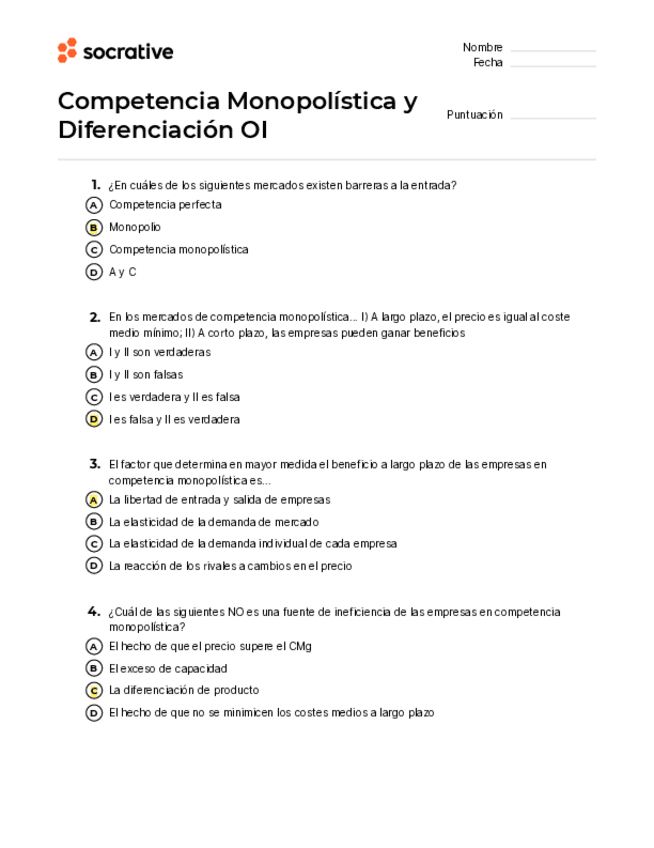 socrative

Nombre
Fecha

Competencia Monopolística y Diferenciación OI

Puntuación

1. ¿En cuáles de los siguientes mercados existen barreras a la entrada?
A Competencia perfecta
B Monopolio
C Competencia monopolística
D A y C

2. En los mercados de competencia monopolística... I) A largo plazo, el precio es igual al coste medio mínimo; II) A corto plazo, las empresas pueden ganar beneficios
A I y II son verdaderas
B I y II son falsas
C I es verdadera y II es falsa
D I es falsa y II es verdadera

3. El factor que determina en mayor medida el beneficio a largo plazo de las empresas en competencia monopolística es...
A La libertad de entrada y salida de empresas
B La elasticidad de la demanda de mercado
C La elasticidad de la demanda individual de cada empresa
D La reacción de los rivales a cambios en el precio

4. ¿Cuál de las siguientes NO es una fuente de ineficiencia de las empresas en competencia monopolística?
A El hecho de que el precio supere el CMg
B El exceso de capacidad
C La diferenciación de producto
D El hecho de que no se minimicen los costes medios a largo plazo